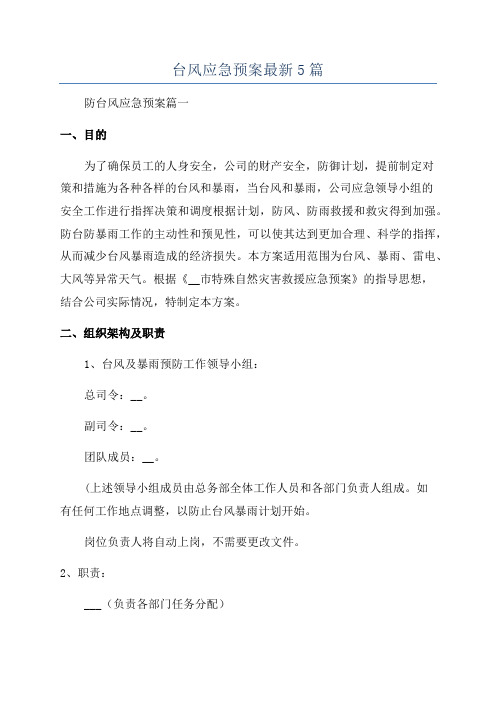 台风应急预案最新5篇

防台风应急预案篇一

一、目的

为了确保员工的人身安全，公司的财产安全，防御计划，提前制定对策和措施为各种各样的台风和暴雨，当台风和暴雨，公司应急领导小组的安全工作进行指挥决策和调度根据计划，防风、防雨救援和救灾得到加强。防台防暴雨工作的主动性和预见性，可以使其达到更加合理、科学的指挥，从而减少台风暴雨造成的经济损失。本方案适用范围为台风、暴雨、雷电、大风等异常天气。根据《__市特殊自然灾害救援应急预案》的指导思想，结合公司实际情况，特制定本方案。

二、组织架构及职责

1、台风及暴雨预防工作领导小组：

总司令：__。

副司令：__。

团队成员：__。

(上述领导小组成员由总务部全体工作人员和各部门负责人组成。如有任何工作地点调整，以防止台风暴雨计划开始。

岗位负责人将自动上岗，不需要更改文件。

2、职责：

___（负责各部门任务分配）